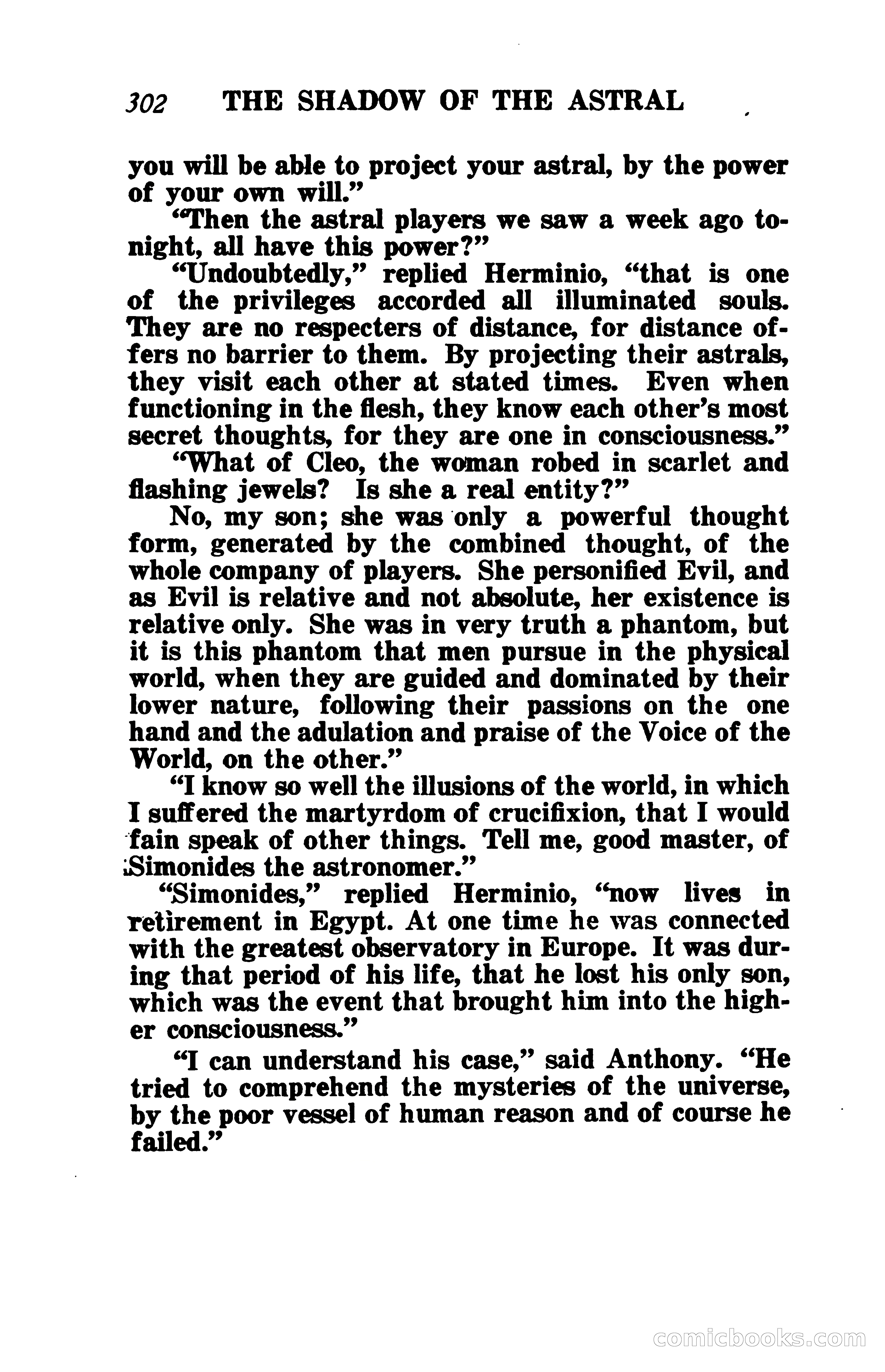 302 THE SHADOW OF THE ASTRAL

you will be able to project your astral, by the power of your own will."

"Then the astral players we saw a week ago tonight, all have this power?"

"Undoubtedly," replied Herminio, "that is one of the privileges accorded all illuminated souls. They are no respecters of distance, for distance offers no barrier to them. By projecting their astrals, they visit each other at stated times. Even when functioning in the flesh, they know each other's most secret thoughts, for they are one in consciousness."

"What of Cleo, the woman robed in scarlet and flashing jewels? Is she a real entity?"

No, my son; she was only a powerful thought form, generated by the combined thought, of the whole company of players. She personified Evil, and as Evil is relative and not absolute, her existence is relative only. She was in very truth a phantom, but it is this phantom that men pursue in the physical world, when they are guided and dominated by their lower nature, following their passions on the one hand and the adulation and praise of the Voice of the World, on the other."

"I know so well the illusions of the world, in which I suffered the martyrdom of crucifixion, that I would fain speak of other things. Tell me, good master, of Simonides the astronomer."

"Simonides," replied Herminio, "now lives in retirement in Egypt. At one time he was connected with the greatest observatory in Europe. It was during that period of his life, that he lost his only son, which was the event that brought him into the higher consciousness."

"I can understand his case," said Anthony. "He tried to comprehend the mysteries of the universe, by the poor vessel of human reason and of course he failed."

comicbooks.com